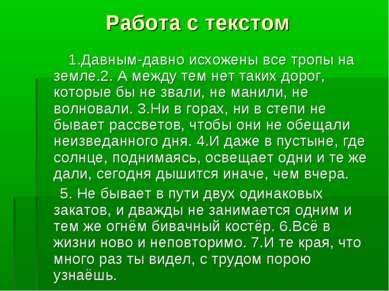 Работа с текстом

1.Давным-давно исхожены все тропы на земле.2. А между тем нет таких дорог, которые бы не звали, не манили, не волновали. 3.Ни в горах, ни в степи не бывает рассветов, чтобы они не обещали неизведанного дня. 4.И даже в пустыне, где солнце, поднимаясь, освещает одни и те же дали, сегодня дышится иначе, чем вчера.

5. Не бывает в пути двух одинаковых закатов, и дважды не занимается одним и тем же огнём бивачный костёр. 6.Всё в жизни ново и неповторимо. 7.И те края, что много раз ты видел, с трудом порою узнаёшь.